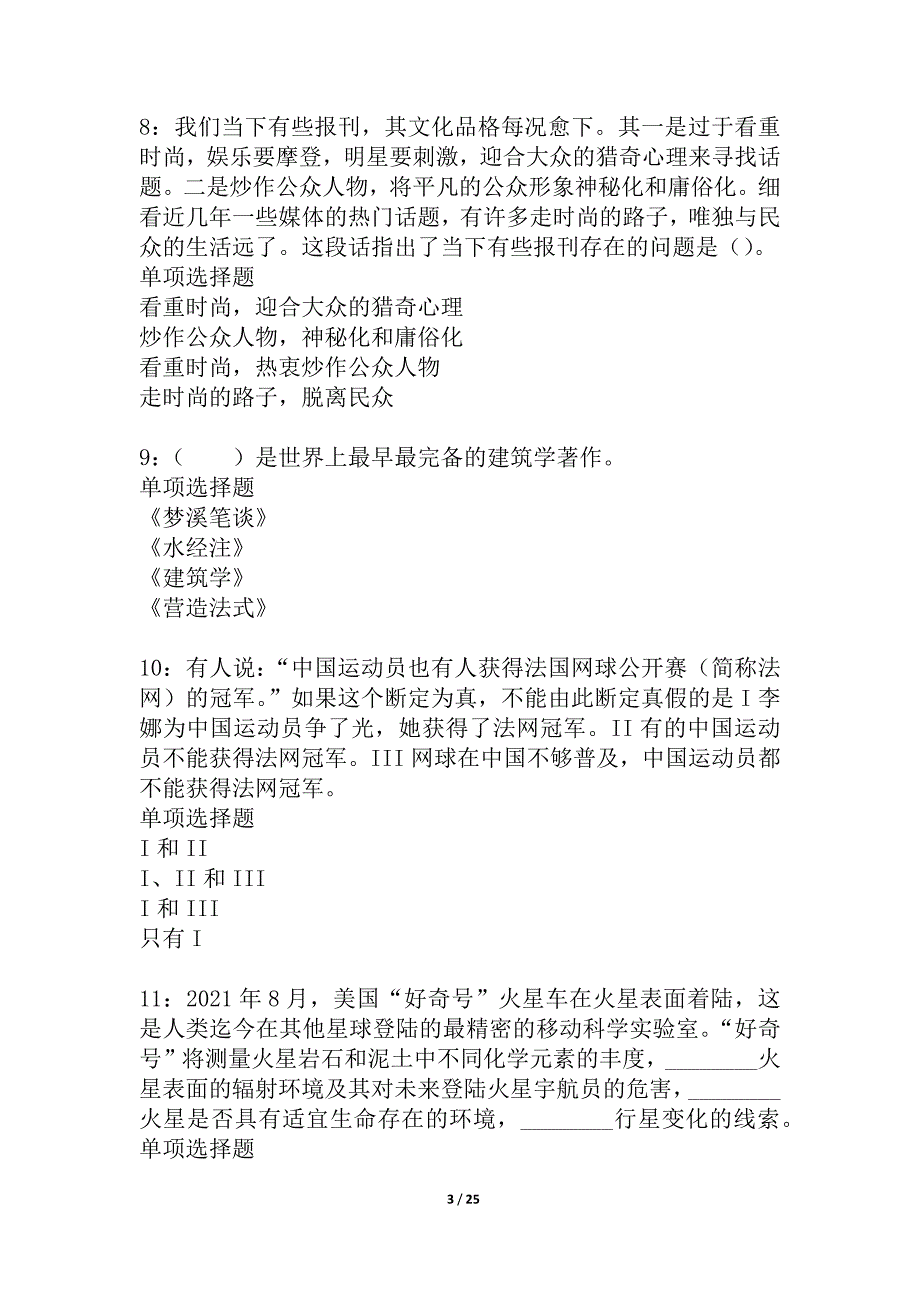 8：我们当下有些报刊，其文化品格每况愈下。其一是过于看重时尚，娱乐要摩登，明星要刺激，迎合大众的猎奇心理来寻找话题。二是炒作公众人物，将平凡的公众形象神秘化和庸俗化。细看近几年一些媒体的热门话题，有许多走时尚的路子，唯独与民众的生活远了。这段话指出了当下有些报刊存在的问题是（）。
单项选择题
看重时尚，迎合大众的猎奇心理
炒作公众人物，神秘化和庸俗化
看重时尚，热衷炒作公众人物
走时尚的路子，脱离民众

9：（　　）是世界上最早最完备的建筑学著作。
单项选择题
《梦溪笔谈》
《水经注》
《建筑学》
《营造法式》

10：有人说：“中国运动员也有人获得法国网球公开赛（简称法网）的冠军。”如果这个断定为真，不能由此断定真假的是 I 李娜为中国运动员争了光，她获得了法网冠军。II 有的中国运动员不能获得法网冠军。III 网球在中国不够普及，中国运动员都不能获得法网冠军。
单项选择题
I 和 II
I、II 和 III
I 和 III
只有 I

11：2021 年 8 月，美国“好奇号”火星车在火星表面着陆，这是人类迄今在其他星球登陆的最精密的移动科学实验室。“好奇号”将测量火星岩石和泥土中不同化学元素的丰度，________火星表面的辐射环境及其对未来登陆火星宇航员的危害，________火星是否具有适宜生命存在的环境，________行星变化的线索。
单项选择题

3 / 25